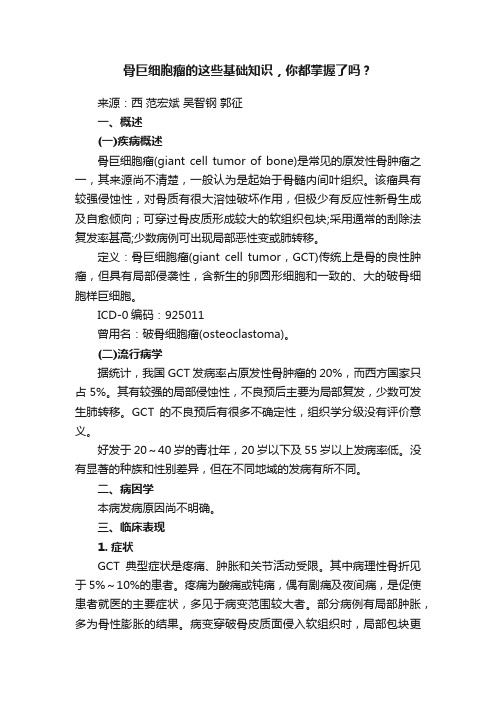 骨巨细胞瘤的这些基础知识，你都掌握了吗？

来源：西 范宏斌 吴智钢 郭征

一、概述

(一)疾病概述

骨巨细胞瘤(giant cell tumor of bone)是常见的原发性骨肿瘤之一，其来源尚不清楚，一般认为是起始于骨髓内间叶组织。该瘤具有较强侵蚀性，对骨质有很大溶蚀破坏作用，但极少有反应性新骨生成及自愈倾向；可穿过骨皮质形成较大的软组织包块;采用通常的刮除法复发率甚高;少数病例可出现局部恶性变或肺转移。

定义：骨巨细胞瘤(giant cell tumor，GCT)传统上是骨的良性肿瘤，但具有局部侵袭性，含新生的卵圆形细胞和一致的、大的破骨细胞样巨细胞。

ICD-0 编码：925011

曾用名：破骨细胞瘤(osteoclastoma)。

(二)流行病学

据统计，我国 GCT 发病率占原发性骨肿瘤的 20%，而西方国家只占 5%。其有较强的局部侵蚀性，不良预后主要为局部复发，少数可发生肺转移。GCT 的不良预后有很多不确定性，组织学分级没有评价意义。

好发于 20～40 岁的青壮年，20 岁以下及 55 岁以上发病率低。没有显著的种族和性别差异，但在不同地域的发病有所不同。

二、病因学

本病发病原因尚不明确。

三、临床表现

1. 症状

GCT 典型症状是疼痛、肿胀和关节活动受限。其中病理性骨折见于 5%～10%的患者。疼痛为酸痛或钝痛，偶有剧痛及夜间痛，是促使患者就医的主要症状，多见于病变范围较大者。部分病例有局部肿胀，多为骨性膨胀的结果。病变穿破骨皮质面侵入软组织时，局部包块更